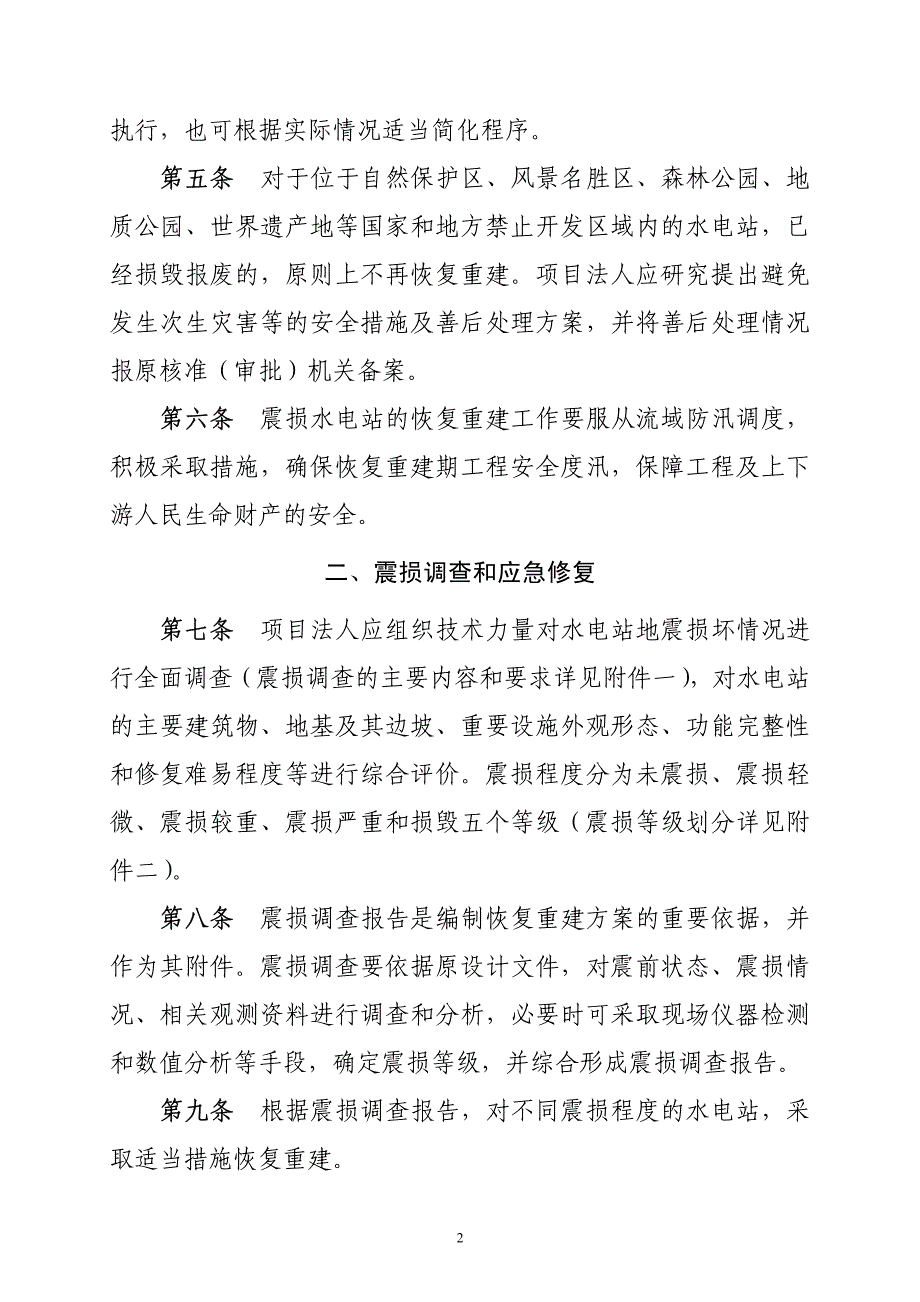 执行，也可根据实际情况适当简化程序。

第五条　对于位于自然保护区、风景名胜区、森林公园、地质公园、世界遗产地等国家和地方禁止开发区域内的水电站，已经损毁报废的，原则上不再恢复重建。项目法人应研究提出避免发生次生灾害等的安全措施及善后处理方案，并将善后处理情况报原核准（审批）机关备案。

第六条　震损水电站的恢复重建工作要服从流域防汛调度，积极采取措施，确保恢复重建期工程安全度汛，保障工程及上下游人民生命财产的安全。

二、震损调查和应急修复

第七条　项目法人应组织技术力量对水电站地震损坏情况进行全面调查（震损调查的主要内容和要求详见附件一），对水电站的主要建筑物、地基及其边坡、重要设施外观形态、功能完整性和修复难易程度等进行综合评价。震损程度分为未震损、震损轻微、震损较重、震损严重和损毁五个等级（震损等级划分详见附件二）。

第八条　震损调查报告是编制恢复重建方案的重要依据，并作为其附件。震损调查要依据原设计文件，对震前状态、震损情况、相关观测资料进行调查和分析，必要时可采取现场仪器检测和数值分析等手段，确定震损等级，并综合形成震损调查报告。

第九条　根据震损调查报告，对不同震损程度的水电站，采取适当措施恢复重建。

2